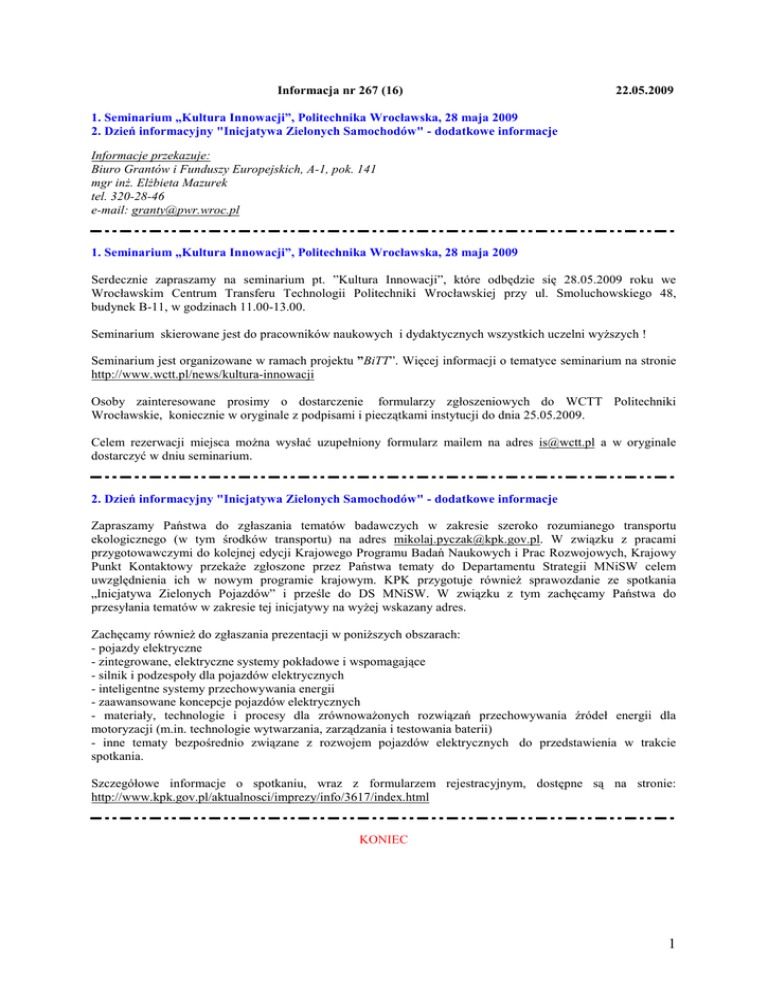 Informacja nr 267 (16) 22.05.2009

1. Seminarium „Kultura Innowacji", Politechnika Wrocławska, 28 maja 2009
2. Dzień informacyjny "Inicjatywa Zielonych Samochodów" - dodatkowe informacje

Informacje przekazuje:
Biuro Grantów i Funduszy Europejskich, A-1, pok. 141
mgr inż. Elżbieta Mazurek
tel. 320-28-46
e-mail: granty@pwr.wroc.pl

1. Seminarium „Kultura Innowacji", Politechnika Wrocławska, 28 maja 2009

Serdecznie zapraszamy na seminarium pt. "Kultura Innowacji", które odbędzie się 28.05.2009 roku we Wrocławskim Centrum Transferu Technologii Politechniki Wrocławskiej przy ul. Smoluchowskiego 48, budynek B-11, w godzinach 11.00-13.00.

Seminarium skierowane jest do pracowników naukowych i dydaktycznych wszystkich uczelni wyższych !

Seminarium jest organizowane w ramach projektu "BiTT". Więcej informacji o tematyce seminarium na stronie http://www.wctt.pl/news/kultura-innowacji

Osoby zainteresowane prosimy o dostarczenie formularzy zgłoszeniowych do WCTT Politechniki Wrocławskie, koniecznie w oryginale z podpisami i pieczątkami instytucji do dnia 25.05.2009.

Celem rezerwacji miejsca można wysłać uzupełniony formularz mailem na adres is@wctt.pl a w oryginale dostarczyć w dniu seminarium.

2. Dzień informacyjny "Inicjatywa Zielonych Samochodów" - dodatkowe informacje

Zapraszamy Państwa do zgłaszania tematów badawczych w zakresie szeroko rozumianego transportu ekologicznego (w tym środków transportu) na adres mikolaj.pyczak@kpk.gov.pl. W związku z pracami przygotowawczymi do kolejnej edycji Krajowego Programu Badań Naukowych i Prac Rozwojowych, Krajowy Punkt Kontaktowy przekaże zgłoszone przez Państwa tematy do Departamentu Strategii MNiSW celem uwzględnienia ich w nowym programie krajowym. KPK przygotuje również sprawozdanie ze spotkania „Inicjatywa Zielonych Pojazdów" i prześle do DS MNiSW. W związku z tym zachęcamy Państwa do przesyłania tematów w zakresie tej inicjatywy na wyżej wskazany adres.

Zachęcamy również do zgłaszania prezentacji w poniższych obszarach:
- pojazdy elektryczne
- zintegrowane, elektryczne systemy pokładowe i wspomagające
- silnik i podzespoły dla pojazdów elektrycznych
- inteligentne systemy przechowywania energii
- zaawansowane koncepcje pojazdów elektrycznych
- materiały, technologie i procesy dla zrównoważonych rozwiązań przechowywania źródeł energii dla motoryzacji (m.in. technologie wytwarzania, zarządzania i testowania baterii)
- inne tematy bezpośrednio związane z rozwojem pojazdów elektrycznych do przedstawienia w trakcie spotkania.

Szczegółowe informacje o spotkaniu, wraz z formularzem rejestracyjnym, dostępne są na stronie: http://www.kpk.gov.pl/aktualnosci/imprezy/info/3617/index.html

KONIEC

1